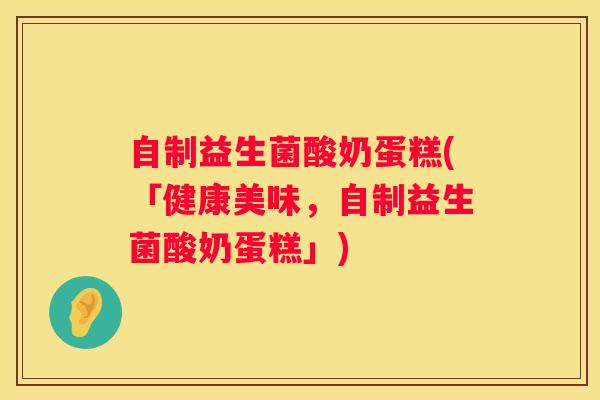 自制益生菌酸奶蛋糕(「健康美味，自制益生菌酸奶蛋糕」)